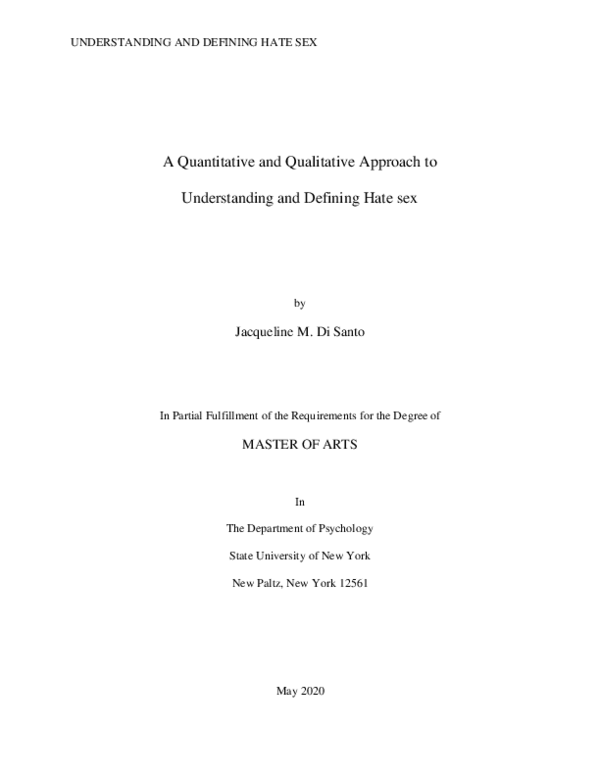 UNDERSTANDING AND DEFINING HATE SEX

A Quantitative and Qualitative Approach to

Understanding and Defining Hate sex

by

Jacqueline M. Di Santo

In Partial Fulfillment of the Requirements for the Degree of

MASTER OF ARTS

In

The Department of Psychology

State University of New York

New Paltz, New York 12561

May 2020